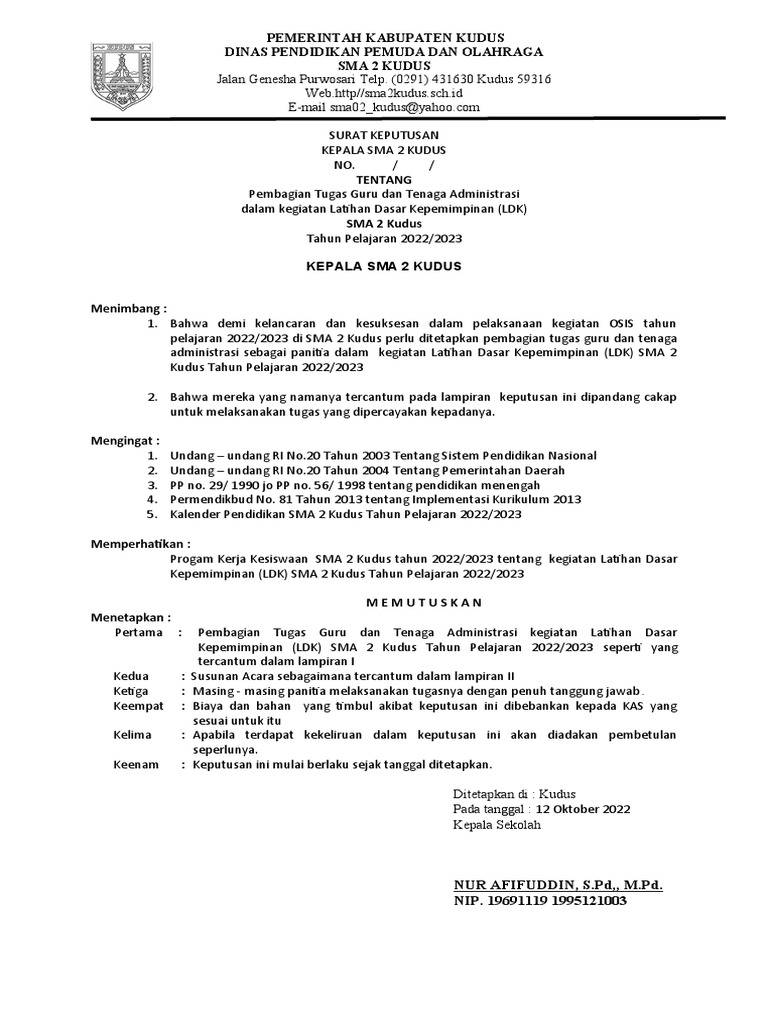 PEMERINTAH KABUPATEN KUDUS
DINAS PENDIDIKAN PEMUDA DAN OLAHRAGA
SMA 2 KUDUS
Jalan Genesha Purwosari Telp. (0291) 431630 Kudus 59316
Web.http//sma2kudus.sch.id
E-mail sma02_kudus@yahoo.com

SURAT KEPUTUSAN
KEPALA SMA 2 KUDUS
NO. / /
TENTANG
Pembagian Tugas Guru dan Tenaga Administrasi
dalam kegiatan Latihan Dasar Kepemimpinan (LDK)
SMA 2 Kudus
Tahun Pelajaran 2022/2023

KEPALA SMA 2 KUDUS

Menimbang :
1. Bahwa demi kelancaran dan kesuksesan dalam pelaksanaan kegiatan OSIS tahun pelajaran 2022/2023 di SMA 2 Kudus perlu ditetapkan pembagian tugas guru dan tenaga administrasi sebagai panitia dalam kegiatan Latihan Dasar Kepemimpinan (LDK) SMA 2 Kudus Tahun Pelajaran 2022/2023

2. Bahwa mereka yang namanya tercantum pada lampiran keputusan ini dipandang cakap untuk melaksanakan tugas yang dipercayakan kepadanya.

Mengingat :
1. Undang – undang RI No.20 Tahun 2003 Tentang Sistem Pendidikan Nasional
2. Undang – undang RI No.20 Tahun 2004 Tentang Pemerintahan Daerah
3. PP no. 29/ 1990 jo PP no. 56/ 1998 tentang pendidikan menengah
4. Permendikbud No. 81 Tahun 2013 tentang Implementasi Kurikulum 2013
5. Kalender Pendidikan SMA 2 Kudus Tahun Pelajaran 2022/2023

Memperhatikan :
Progam Kerja Kesiswaan SMA 2 Kudus tahun 2022/2023 tentang kegiatan Latihan Dasar Kepemimpinan (LDK) SMA 2 Kudus Tahun Pelajaran 2022/2023

M E M U T U S K A N

Menetapkan :
Pertama : Pembagian Tugas Guru dan Tenaga Administrasi kegiatan Latihan Dasar Kepemimpinan (LDK) SMA 2 Kudus Tahun Pelajaran 2022/2023 seperti yang tercantum dalam lampiran I
Kedua : Susunan Acara sebagaimana tercantum dalam lampiran II
Ketiga : Masing - masing panitia melaksanakan tugasnya dengan penuh tanggung jawab.
Keempat : Biaya dan bahan yang timbul akibat keputusan ini dibebankan kepada KAS yang sesuai untuk itu
Kelima : Apabila terdapat kekeliruan dalam keputusan ini akan diadakan pembetulan seperlunya.
Keenam : Keputusan ini mulai berlaku sejak tanggal ditetapkan.

Ditetapkan di : Kudus
Pada tanggal : 12 Oktober 2022
Kepala Sekolah

NUR AFIFUDDIN, S.Pd,, M.Pd.
NIP. 19691119 1995121003